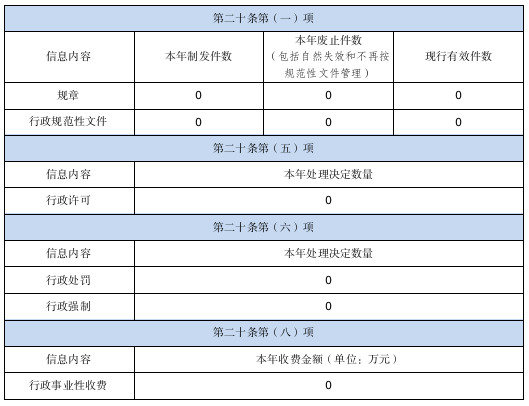 | 第二十条第（一）项 | | | |
|---|---|---|---|
| 信息内容 | 本年制发件数 | 本年废止件数（包括自然失效和不再按规范性文件管理） | 现行有效件数 |
| 规章 | 0 | 0 | 0 |
| 行政规范性文件 | 0 | 0 | 0 |
| 第二十条第（五）项 | | | |
| 信息内容 | 本年处理决定数量 | | |
| 行政许可 | 0 | | |
| 第二十条第（六）项 | | | |
| 信息内容 | 本年处理决定数量 | | |
| 行政处罚 | 0 | | |
| 行政强制 | 0 | | |
| 第二十条第（八）项 | | | |
| 信息内容 | 本年收费金额（单位：万元） | | |
| 行政事业性收费 | 0 | | |